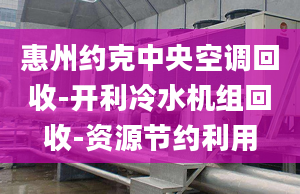 惠州约克中央空调回收-开利冷水机组回收-资源节约利用